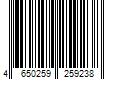 4 650259 259238